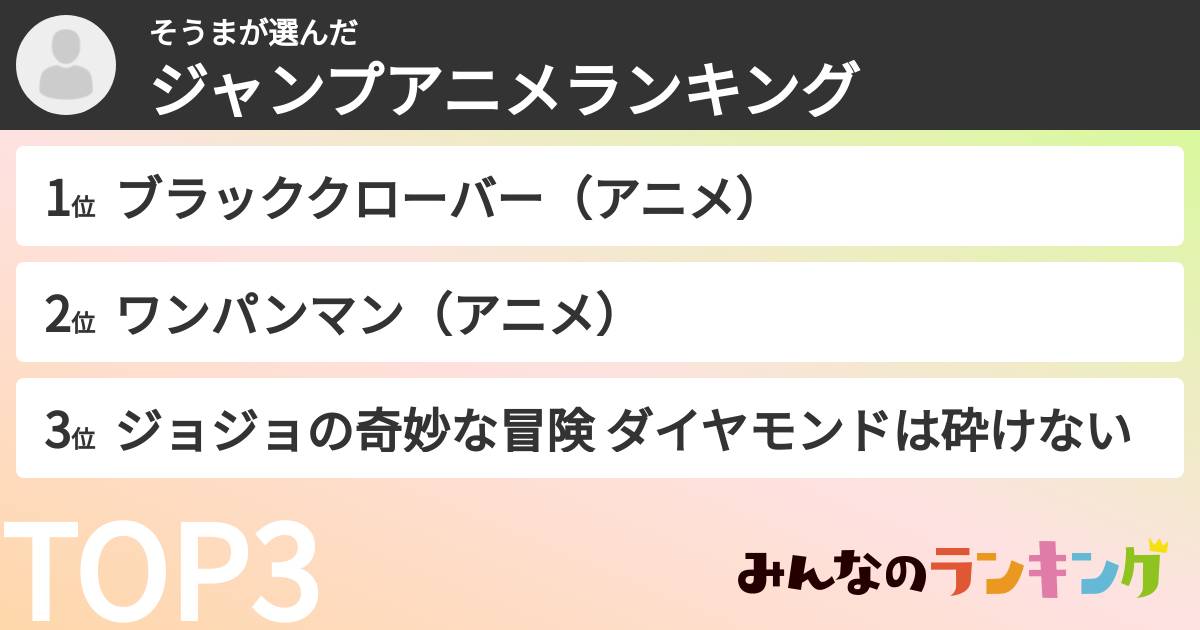 そうまが選んだ
ジャンプアニメランキング

1位 ブラッククローバー（アニメ）

2位 ワンパンマン（アニメ）

3位 ジョジョの奇妙な冒険 ダイヤモンドは砕けない

TOP3

みんなのランキング